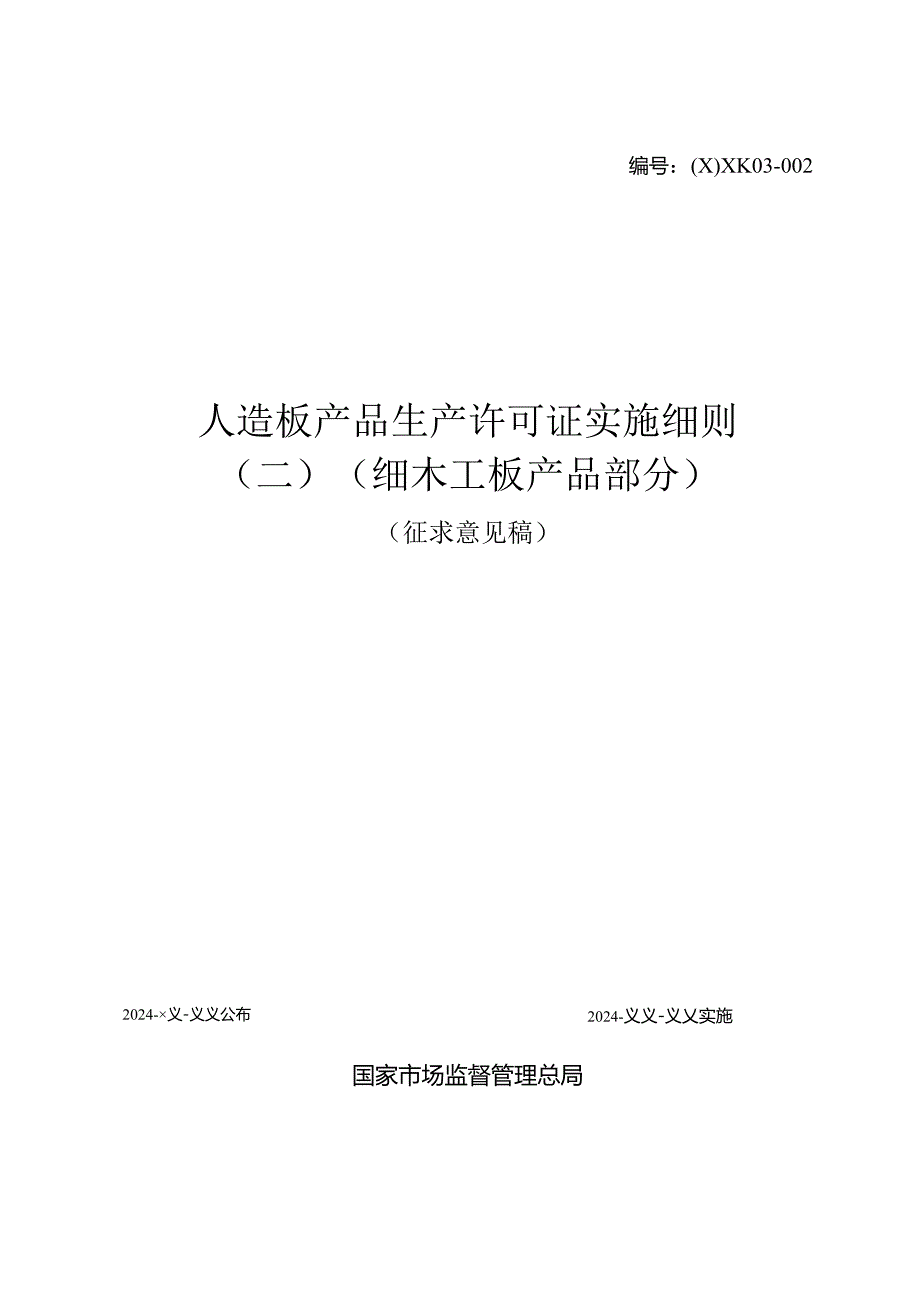 编号：(X)XK03-002

人造板产品生产许可证实施细则

（二）（细木工板产品部分）

（征求意见稿）

2024-×义-义义公布

2024-义义-义义实施

国家市场监督管理总局